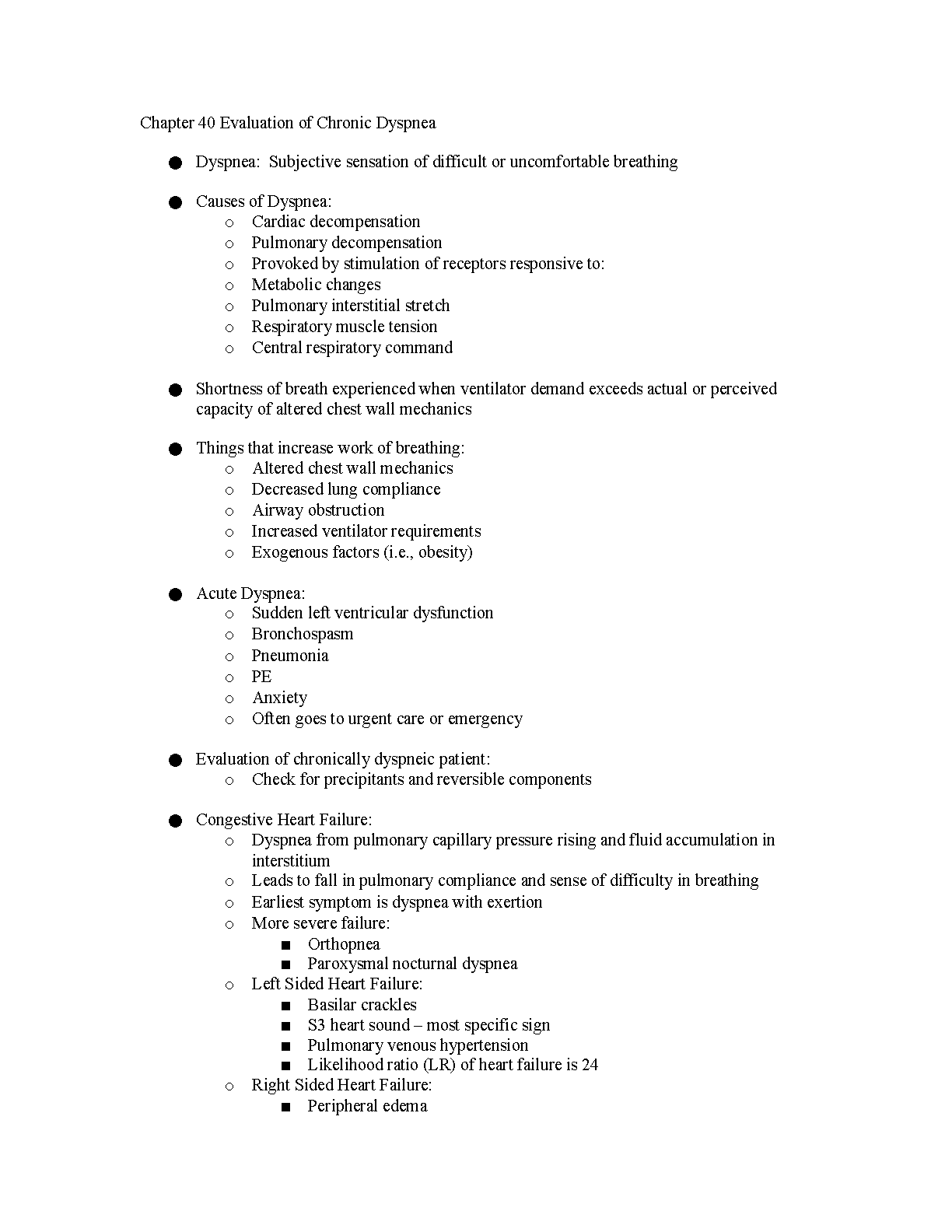 Chapter 40 Evaluation of Chronic Dyspnea

● Dyspnea: Subjective sensation of difficult or uncomfortable breathing

● Causes of Dyspnea:
  o Cardiac decompensation
  o Pulmonary decompensation
  o Provoked by stimulation of receptors responsive to:
  o Metabolic changes
  o Pulmonary interstitial stretch
  o Respiratory muscle tension
  o Central respiratory command

● Shortness of breath experienced when ventilator demand exceeds actual or perceived capacity of altered chest wall mechanics

● Things that increase work of breathing:
  o Altered chest wall mechanics
  o Decreased lung compliance
  o Airway obstruction
  o Increased ventilator requirements
  o Exogenous factors (i.e., obesity)

● Acute Dyspnea:
  o Sudden left ventricular dysfunction
  o Bronchospasm
  o Pneumonia
  o PE
  o Anxiety
  o Often goes to urgent care or emergency

● Evaluation of chronically dyspneic patient:
  o Check for precipitants and reversible components

● Congestive Heart Failure:
  o Dyspnea from pulmonary capillary pressure rising and fluid accumulation in interstitium
  o Leads to fall in pulmonary compliance and sense of difficulty in breathing
  o Earliest symptom is dyspnea with exertion
  o More severe failure:
    ■ Orthopnea
    ■ Paroxysmal nocturnal dyspnea
  o Left Sided Heart Failure:
    ■ Basilar crackles
    ■ S3 heart sound – most specific sign
    ■ Pulmonary venous hypertension
    ■ Likelihood ratio (LR) of heart failure is 24
  o Right Sided Heart Failure:
    ■ Peripheral edema